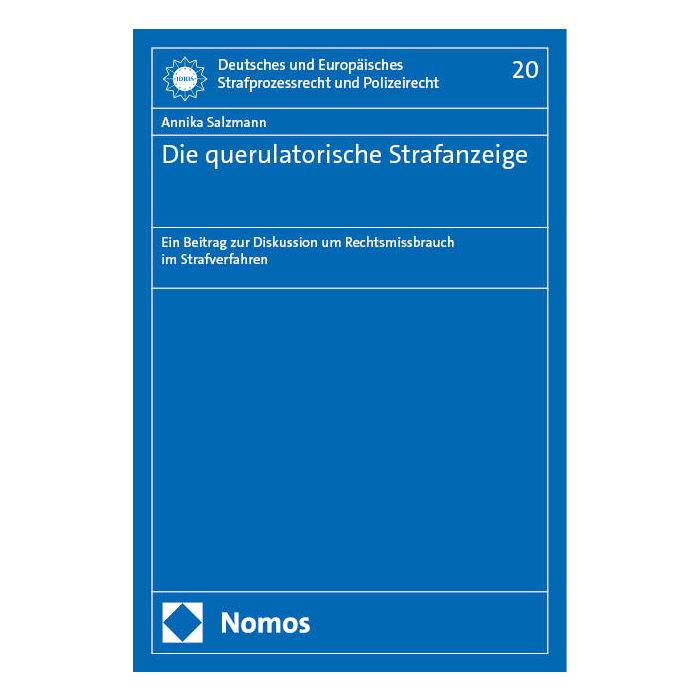 Deutsches und Europäisches
Strafprozessrecht und Polizeirecht

20

Annika Salzmann

Die querulatorische Strafanzeige

Ein Beitrag zur Diskussion um Rechtsmissbrauch im Strafverfahren

Nomos